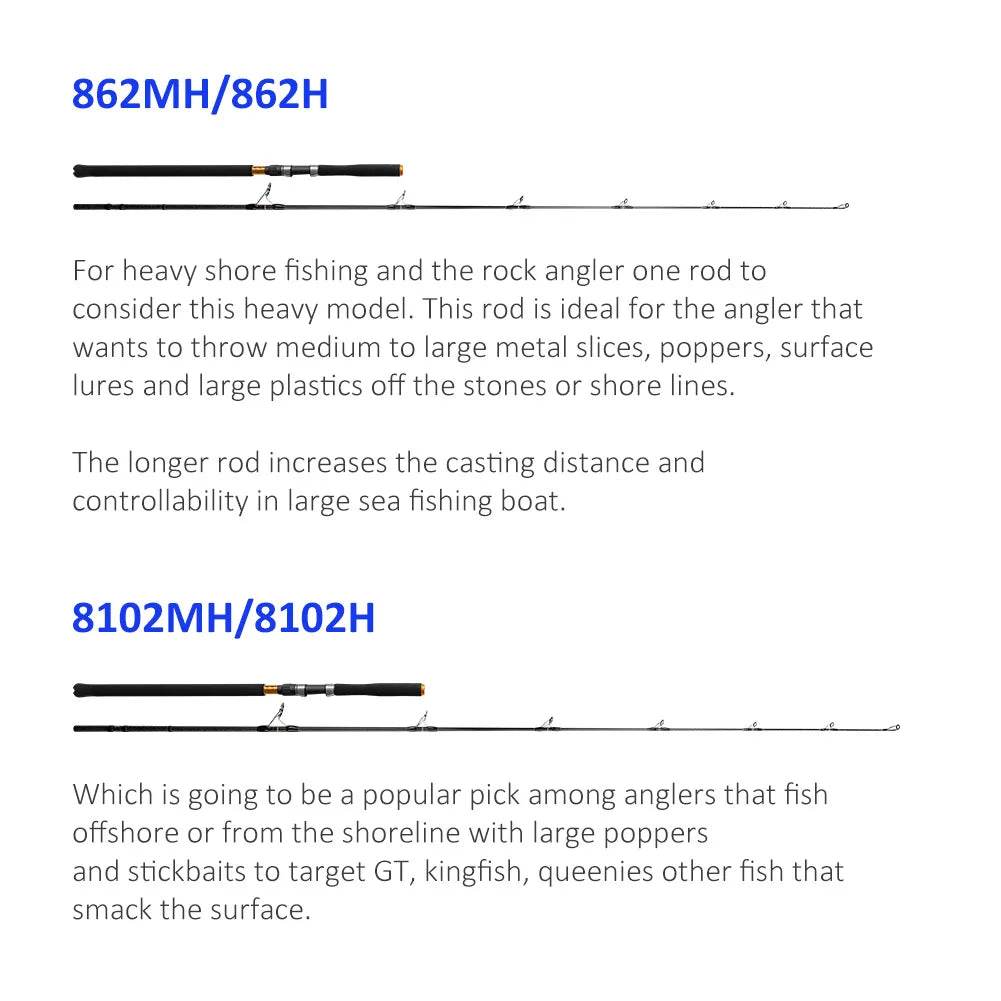 862MH/862H

For heavy shore fishing and the rock angler one rod to consider this heavy model. This rod is ideal for the angler that wants to throw medium to large metal slices, poppers, surface lures and large plastics off the stones or shore lines.

The longer rod increases the casting distance and controllability in large sea fishing boat.

8102MH/8102H

Which is going to be a popular pick among anglers that fish offshore or from the shoreline with large poppers and stickbaits to target GT, kingfish, queenies other fish that smack the surface.